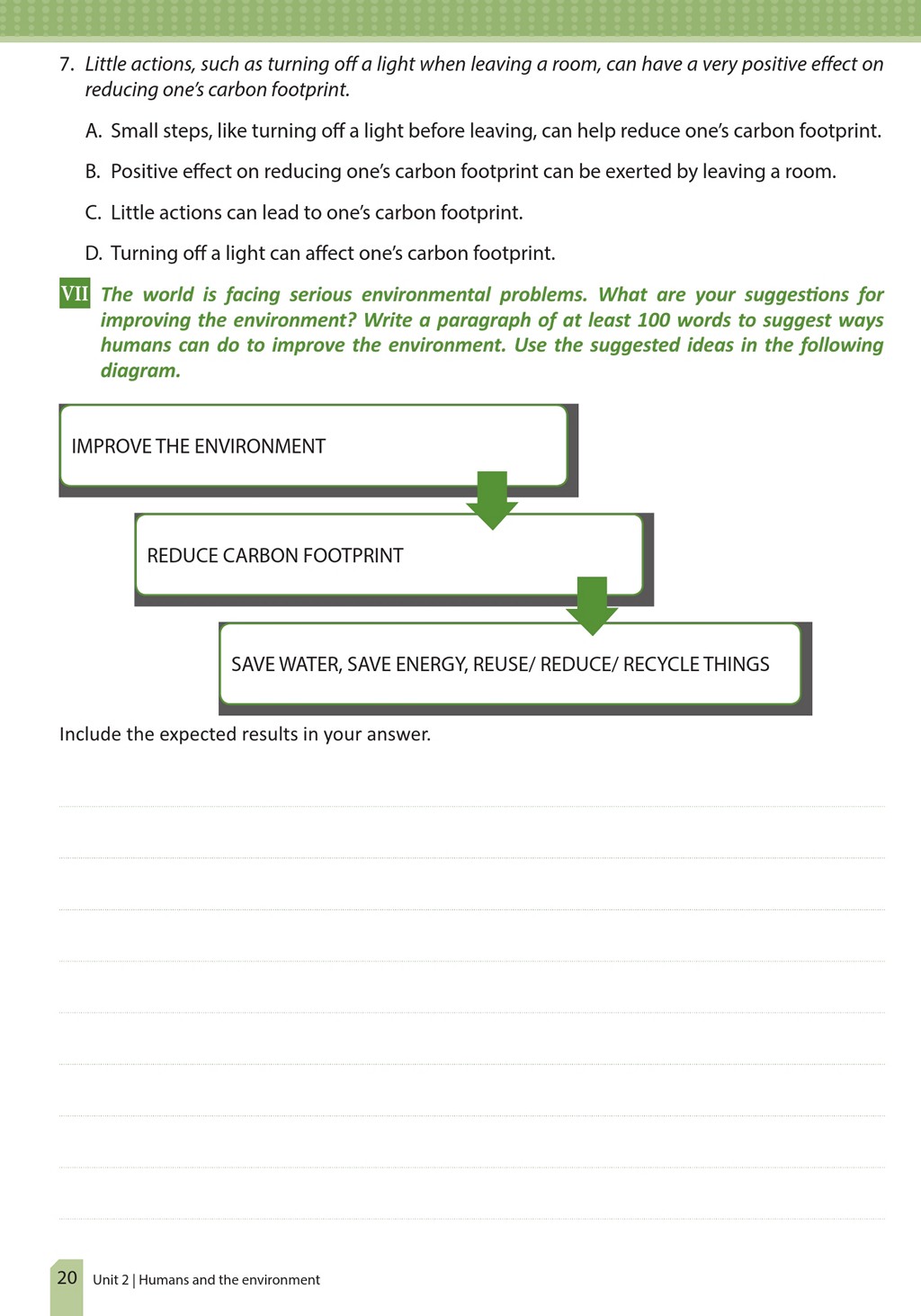 7. Little actions, such as turning off a light when leaving a room, can have a very positive effect on reducing one's carbon footprint.

A. Small steps, like turning off a light before leaving, can help reduce one's carbon footprint.

B. Positive effect on reducing one's carbon footprint can be exerted by leaving a room.

C. Little actions can lead to one's carbon footprint.

D. Turning off a light can affect one's carbon footprint.

VII The world is facing serious environmental problems. What are your suggestions for improving the environment? Write a paragraph of at least 100 words to suggest ways humans can do to improve the environment. Use the suggested ideas in the following diagram.

IMPROVE THE ENVIRONMENT

REDUCE CARBON FOOTPRINT

SAVE WATER, SAVE ENERGY, REUSE/ REDUCE/ RECYCLE THINGS

Include the expected results in your answer.

20 Unit 2 | Humans and the environment